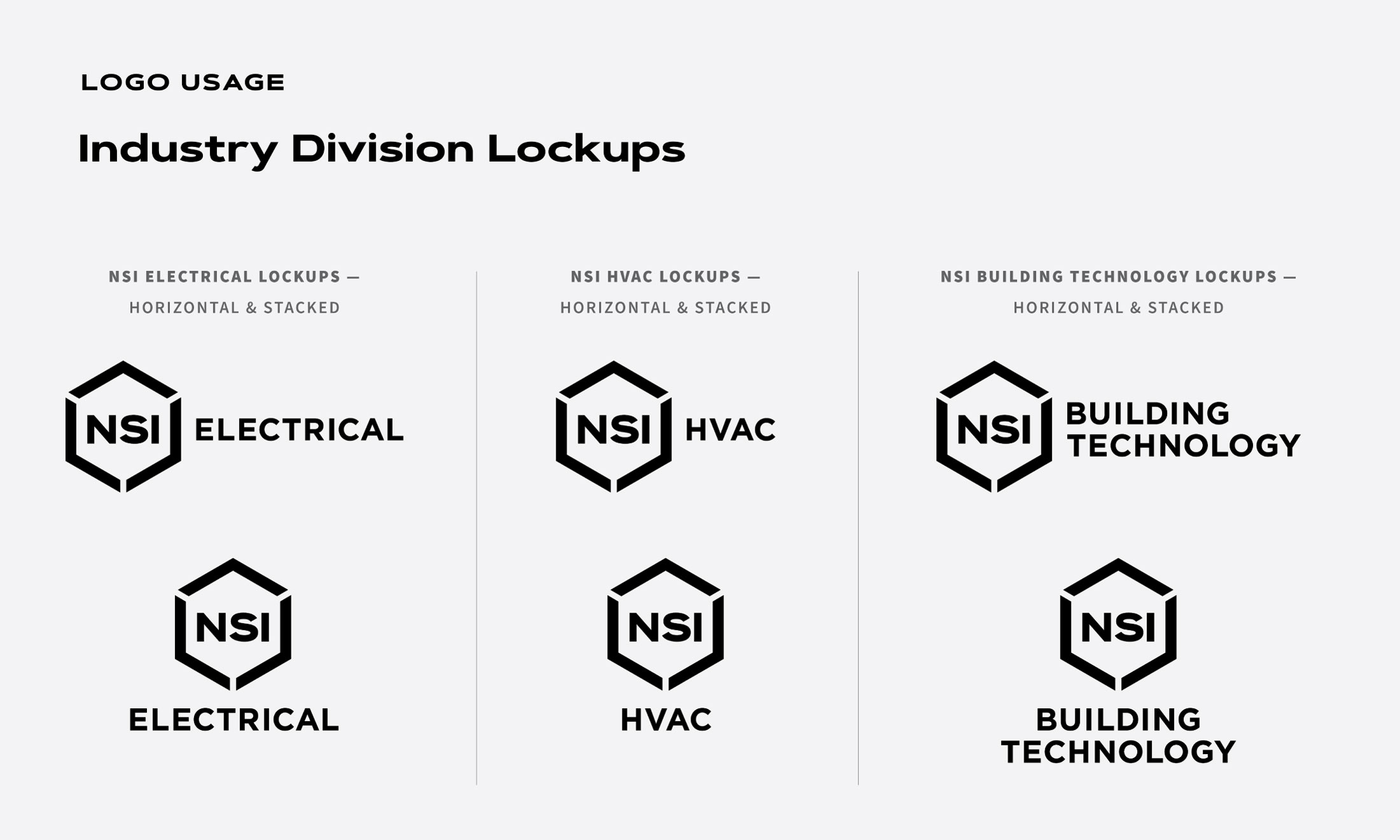 LOGO USAGE

Industry Division Lockups

NSI ELECTRICAL LOCKUPS —
HORIZONTAL & STACKED

NSI ELECTRICAL

NSI
ELECTRICAL

NSI HVAC LOCKUPS —
HORIZONTAL & STACKED

NSI HVAC

NSI
HVAC

NSI BUILDING TECHNOLOGY LOCKUPS —
HORIZONTAL & STACKED

NSI BUILDING TECHNOLOGY

NSI
BUILDING TECHNOLOGY